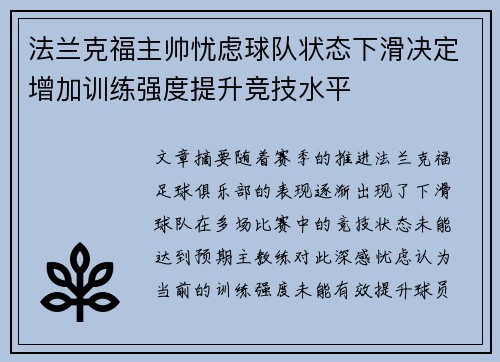 法兰克福主帅忧虑球队状态下滑决定增加训练强度提升竞技水平

文章摘要随着赛季的推进法兰克福足球俱乐部的表现逐渐出现了下滑球队在多场比赛中的竞技状态未能达到预期主教练对此深感忧虑认为当前的训练强度未能有效提升球员